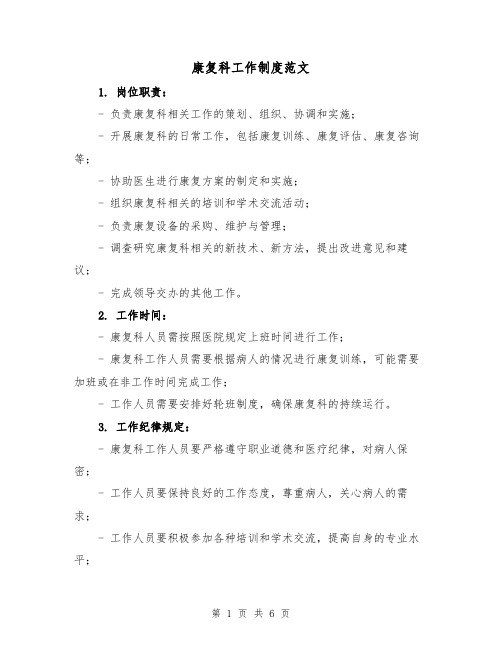 康复科工作制度范文

1. 岗位职责：

- 负责康复科相关工作的策划、组织、协调和实施；

- 开展康复科的日常工作，包括康复训练、康复评估、康复咨询等；

- 协助医生进行康复方案的制定和实施；

- 组织康复科相关的培训和学术交流活动；

- 负责康复设备的采购、维护与管理；

- 调查研究康复科相关的新技术、新方法，提出改进意见和建议；

- 完成领导交办的其他工作。

2. 工作时间：

- 康复科人员需按照医院规定上班时间进行工作；

- 康复科工作人员需要根据病人的情况进行康复训练，可能需要加班或在非工作时间完成工作；

- 工作人员需要安排好轮班制度，确保康复科的持续运行。

3. 工作纪律规定：

- 康复科工作人员要严格遵守职业道德和医疗纪律，对病人保密；

- 工作人员要保持良好的工作态度，尊重病人，关心病人的需求；

- 工作人员要积极参加各种培训和学术交流，提高自身的专业水平；

第 1 页 共 6 页